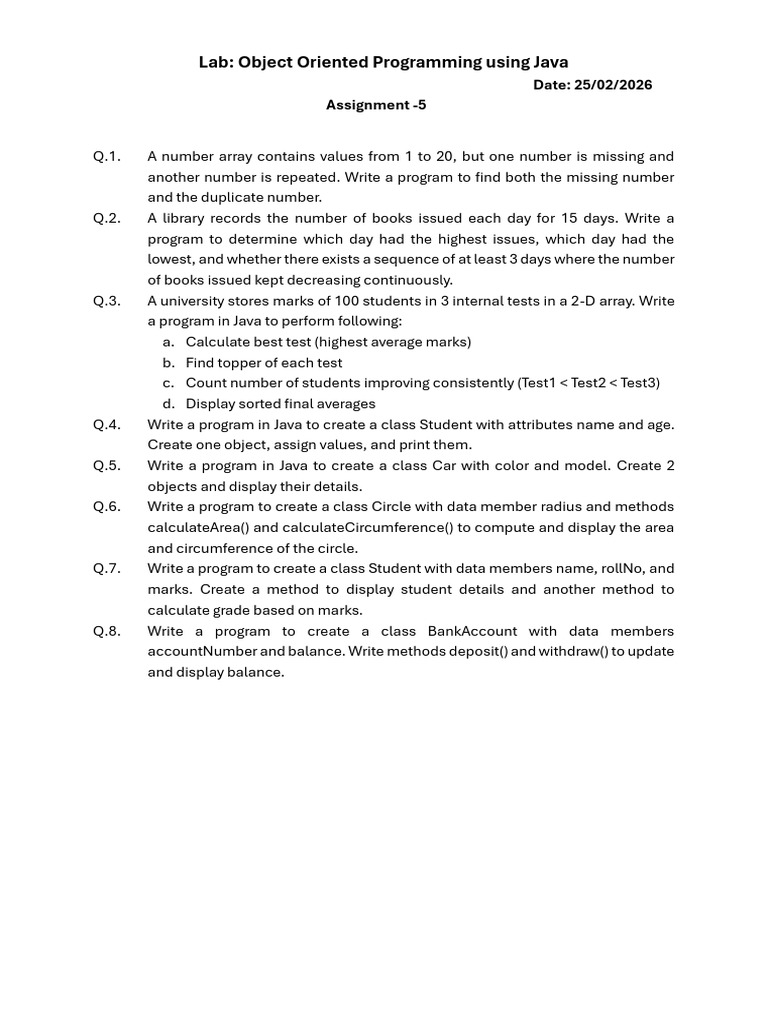 Lab: Object Oriented Programming using Java

Date: 25/02/2026

Assignment -5

Q.1. A number array contains values from 1 to 20, but one number is missing and another number is repeated. Write a program to find both the missing number and the duplicate number.

Q.2. A library records the number of books issued each day for 15 days. Write a program to determine which day had the highest issues, which day had the lowest, and whether there exists a sequence of at least 3 days where the number of books issued kept decreasing continuously.

Q.3. A university stores marks of 100 students in 3 internal tests in a 2-D array. Write a program in Java to perform following:

a. Calculate best test (highest average marks)

b. Find topper of each test

c. Count number of students improving consistently (Test1 < Test2 < Test3)

d. Display sorted final averages

Q.4. Write a program in Java to create a class Student with attributes name and age. Create one object, assign values, and print them.

Q.5. Write a program in Java to create a class Car with color and model. Create 2 objects and display their details.

Q.6. Write a program to create a class Circle with data member radius and methods calculateArea() and calculateCircumference() to compute and display the area and circumference of the circle.

Q.7. Write a program to create a class Student with data members name, rollNo, and marks. Create a method to display student details and another method to calculate grade based on marks.

Q.8. Write a program to create a class BankAccount with data members accountNumber and balance. Write methods deposit() and withdraw() to update and display balance.